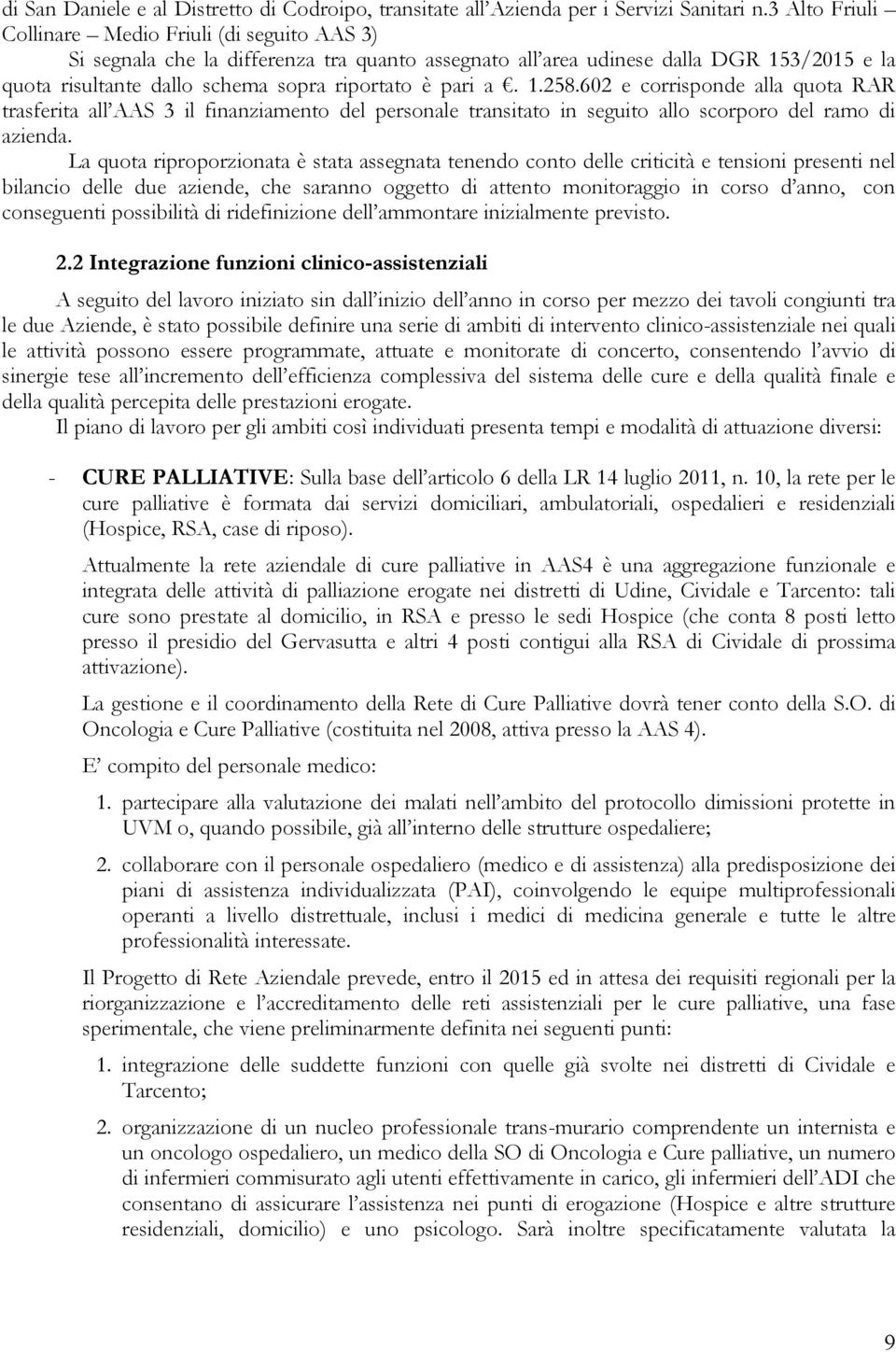 di San Daniele e al Distretto di Codroipo, transitate all'Azienda per i Servizi Sanitari n.3 Alto Friuli – Collinare – Medio Friuli (di seguito AAS 3)

Si segnala che la differenza tra quanto assegnato all'area udinese dalla DGR 153/2015 e la quota risultante dallo schema sopra riportato è pari a €. 1.258.602 e corrisponde alla quota RAR trasferita all'AAS 3 il finanziamento del personale transitato in seguito allo scorporo del ramo di azienda.

La quota riproporzionata è stata assegnata tenendo conto delle criticità e tensioni presenti nel bilancio delle due aziende, che saranno oggetto di attento monitoraggio in corso d'anno, con conseguenti possibilità di ridefinizione dell'ammontare inizialmente previsto.

2.2 Integrazione funzioni clinico-assistenziali

A seguito del lavoro iniziato sin dall'inizio dell'anno in corso per mezzo dei tavoli congiunti tra le due Aziende, è stato possibile definire una serie di ambiti di intervento clinico-assistenziale nei quali le attività possono essere programmate, attuate e monitorate di concerto, consentendo l'avvio di sinergie tese all'incremento dell'efficienza complessiva del sistema delle cure e della qualità finale e della qualità percepita delle prestazioni erogate.

Il piano di lavoro per gli ambiti così individuati presenta tempi e modalità di attuazione diversi:

- CURE PALLIATIVE: Sulla base dell'articolo 6 della LR 14 luglio 2011, n. 10, la rete per le cure palliative è formata dai servizi domiciliari, ambulatoriali, ospedalieri e residenziali (Hospice, RSA, case di riposo).

Attualmente la rete aziendale di cure palliative in AAS4 è una aggregazione funzionale e integrata delle attività di palliazione erogate nei distretti di Udine, Cividale e Tarcento: tali cure sono prestate al domicilio, in RSA e presso le sedi Hospice (che conta 8 posti letto presso il presidio del Gervasutta e altri 4 posti contigui alla RSA di Cividale di prossima attivazione).

La gestione e il coordinamento della Rete di Cure Palliative dovrà tener conto della S.O. di Oncologia e Cure Palliative (costituita nel 2008, attiva presso la AAS 4).

E' compito del personale medico:

1. partecipare alla valutazione dei malati nell'ambito del protocollo dimissioni protette in UVM o, quando possibile, già all'interno delle strutture ospedaliere;

2. collaborare con il personale ospedaliero (medico e di assistenza) alla predisposizione dei piani di assistenza individualizzata (PAI), coinvolgendo le equipe multiprofessionali operanti a livello distrettuale, inclusi i medici di medicina generale e tutte le altre professionalità interessate.

Il Progetto di Rete Aziendale prevede, entro il 2015 ed in attesa dei requisiti regionali per la riorganizzazione e l'accreditamento delle reti assistenziali per le cure palliative, una fase sperimentale, che viene preliminarmente definita nei seguenti punti:

1. integrazione delle suddette funzioni con quelle già svolte nei distretti di Cividale e Tarcento;

2. organizzazione di un nucleo professionale trans-murario comprendente un internista e un oncologo ospedaliero, un medico della SO di Oncologia e Cure palliative, un numero di infermieri commisurato agli utenti effettivamente in carico, gli infermieri dell'ADI che consentano di assicurare l'assistenza nei punti di erogazione (Hospice e altre strutture residenziali, domicilio) e uno psicologo. Sarà inoltre specificatamente valutata la

9